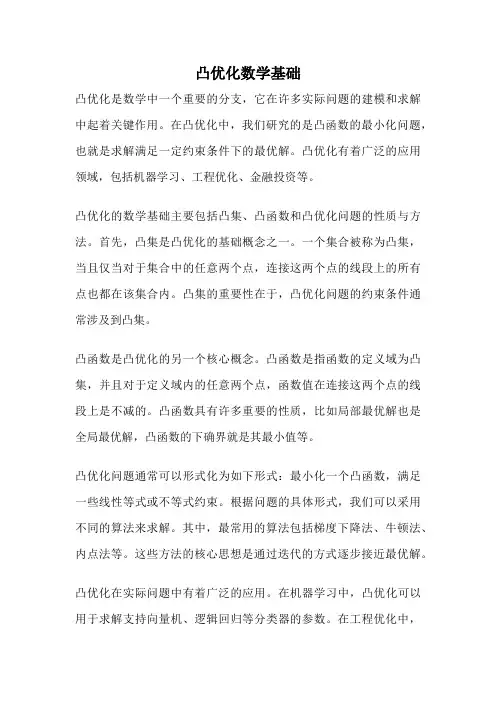 凸优化数学基础

凸优化是数学中一个重要的分支，它在许多实际问题的建模和求解中起着关键作用。在凸优化中，我们研究的是凸函数的最小化问题，也就是求解满足一定约束条件下的最优解。凸优化有着广泛的应用领域，包括机器学习、工程优化、金融投资等。

凸优化的数学基础主要包括凸集、凸函数和凸优化问题的性质与方法。首先，凸集是凸优化的基础概念之一。一个集合被称为凸集，当且仅当对于集合中的任意两个点，连接这两个点的线段上的所有点也都在该集合内。凸集的重要性在于，凸优化问题的约束条件通常涉及到凸集。

凸函数是凸优化的另一个核心概念。凸函数是指函数的定义域为凸集，并且对于定义域内的任意两个点，函数值在连接这两个点的线段上是不减的。凸函数具有许多重要的性质，比如局部最优解也是全局最优解，凸函数的下确界就是其最小值等。

凸优化问题通常可以形式化为如下形式：最小化一个凸函数，满足一些线性等式或不等式约束。根据问题的具体形式，我们可以采用不同的算法来求解。其中，最常用的算法包括梯度下降法、牛顿法、内点法等。这些方法的核心思想是通过迭代的方式逐步接近最优解。

凸优化在实际问题中有着广泛的应用。在机器学习中，凸优化可以用于求解支持向量机、逻辑回归等分类器的参数。在工程优化中，